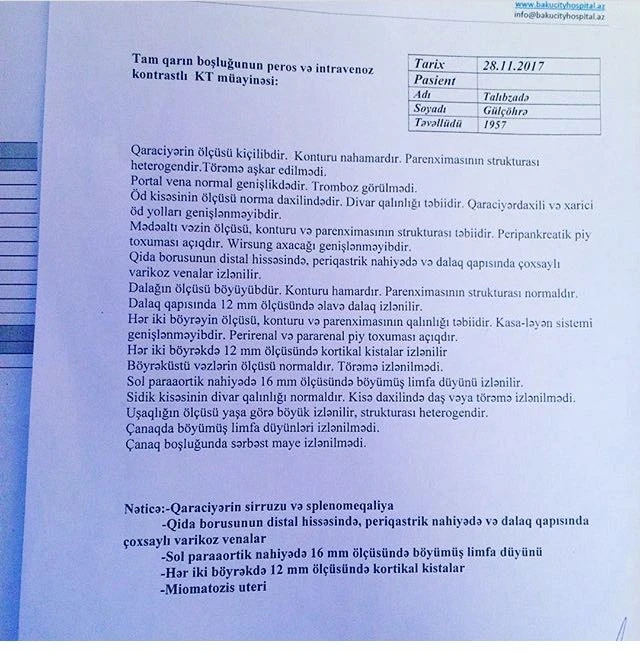 www.bakucityhospital.az
info@bakucityhospital.az

Tam qarın boşluğunun peros və intravenoz kontrastlı KT müayinəsi:

| Tarix | 28.11.2017 |
|---|---|
| Pasient | |
| Adı | Talıbzadə |
| Soyadı | Gülçöhrə |
| Təvəllüdü | 1957 |

Qaraciyərin ölçüsü kiçilibdir. Konturu nahamardır. Parenximasının strukturası heterogendir.Törəmə aşkar edilmədi.
Portal vena normal genişlikdədir. Tromboz görülmədi.
Öd kisəsinin ölçüsü norma daxilindədir. Divar qalınlığı təbiidir. Qaraciyərdaxili və xarici öd yolları genişlənməyibdir.
Mədəaltı vəzin ölçüsü, konturu və parenximasının strukturası təbiidir. Peripankreatik piy toxuması açıqdır. Wirsung axacağı genişlənməyibdir.
Qida borusunun distal hissəsində, periqastrik nahiyədə və dalaq qapısında çoxsaylı varikoz venalar izlənilir.
Dalağın ölçüsü böyüyübdür. Konturu hamardır. Parenximasının strukturası normaldır.
Dalaq qapısında 12 mm ölçüsündə əlavə dalaq izlənilir.
Hər iki böyrəyin ölçüsü, konturu və parenximasının qalınlığı təbiidir. Kasa-ləyən sistemi genişlənməyibdir. Perirenal və pararenal piy toxuması açıqdır.
Hər iki böyrəkdə 12 mm ölçüsündə kortikal kistalar izlənilir
Böyrəküstü vəzlərin ölçüsü normaldır. Törəmə izlənilmədi.
Sol paraaortik nahiyədə 16 mm ölçüsündə böyümüş limfa düyünü izlənilir.
Sidik kisəsinin divar qalınlığı normaldır. Kisə daxilində daş vəya törəmə izlənilmədi.
Uşaqlığın ölçüsü yaşa görə böyük izlənilir, strukturası heterogendir.
Çanaqda böyümüş limfa düyünləri izlənilmədi.
Çanaq boşluğunda sərbəst maye izlənilmədi.

Nəticə:-Qaraciyərin sirruzu və splenomeqaliya
-Qida borusunun distal hissəsində, periqastrik nahiyədə və dalaq qapısında çoxsaylı varikoz venalar
-Sol paraaortik nahiyədə 16 mm ölçüsündə böyümüş limfa düyünü
-Hər iki böyrəkdə 12 mm ölçüsündə kortikal kistalar
-Miomatozis uteri